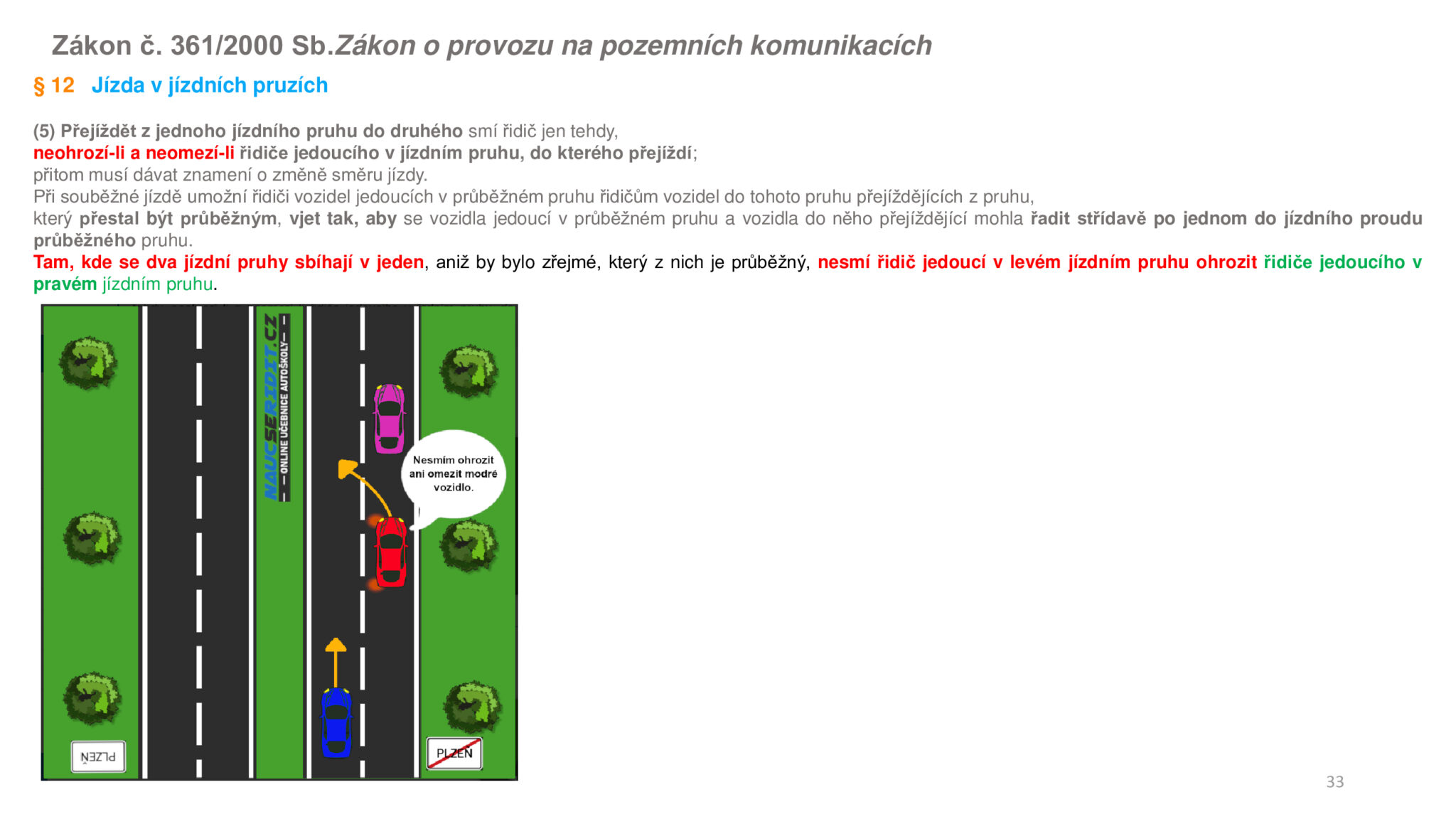 Zákon č. 361/2000 Sb.Zákon o provozu na pozemních komunikacích

§ 12 Jízda v jízdních pruzích

(5) Přejíždět z jednoho jízdního pruhu do druhého smí řidič jen tehdy, neohrozí-li a neomezí-li řidiče jedoucího v jízdním pruhu, do kterého přejíždí; přitom musí dávat znamení o změně směru jízdy. Při souběžné jízdě umožní řidiči vozidel jedoucích v průběžném pruhu řidičům vozidel do tohoto pruhu přejíždějících z pruhu, který přestal být průběžným, vjet tak, aby se vozidla jedoucí v průběžném pruhu a vozidla do něho přejíždějící mohla řadit střídavě po jednom do jízdního proudu průběžného pruhu.
Tam, kde se dva jízdní pruhy sbíhají v jeden, aniž by bylo zřejmé, který z nich je průběžný, nesmí řidič jedoucí v levém jízdním pruhu ohrozit řidiče jedoucího v pravém jízdním pruhu.

NAUCSERIDIT.CZ
— ONLINE UČEBNICE AUTOŠKOLY —

Nesmím ohrozit ani omezit modré vozidlo.

PLZEŇ

PLZEŇ

33